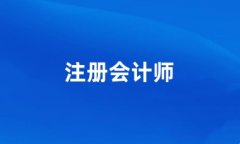 注册会计师